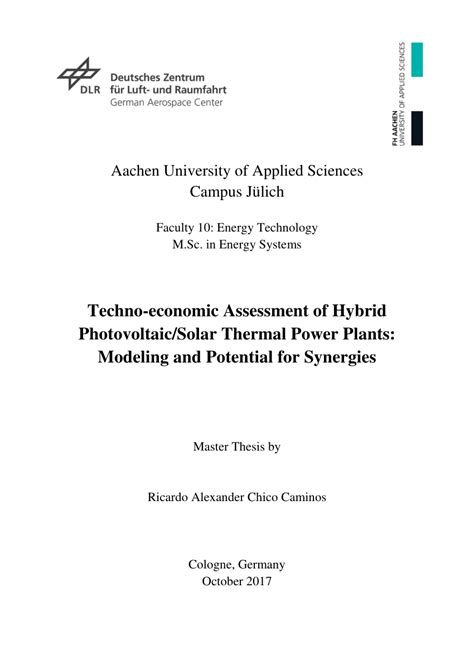 DLR Deutsches Zentrum für Luft- und Raumfahrt German Aerospace Center

FH AACHEN UNIVERSITY OF APPLIED SCIENCES

Aachen University of Applied Sciences
Campus Jülich

Faculty 10: Energy Technology
M.Sc. in Energy Systems

Techno-economic Assessment of Hybrid Photovoltaic/Solar Thermal Power Plants: Modeling and Potential for Synergies

Master Thesis by

Ricardo Alexander Chico Caminos

Cologne, Germany
October 2017